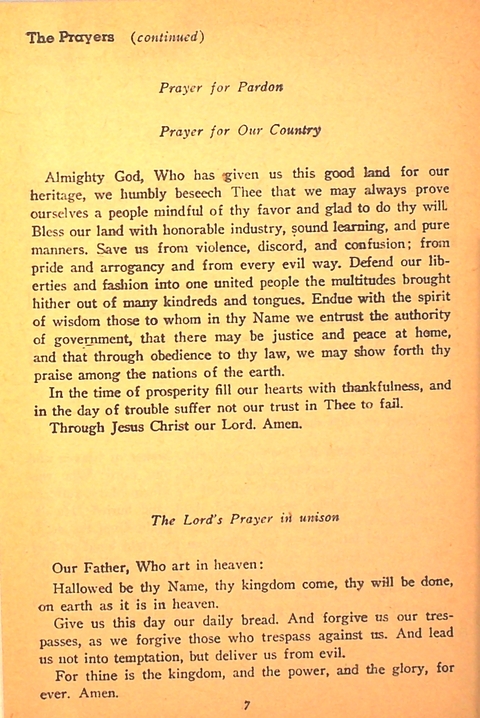 The Prayers (continued)

Prayer for Pardon

Prayer for Our Country

Almighty God, Who has given us this good land for our heritage, we humbly beseech Thee that we may always prove ourselves a people mindful of thy favor and glad to do thy will. Bless our land with honorable industry, sound learning, and pure manners. Save us from violence, discord, and confusion; from pride and arrogancy and from every evil way. Defend our liberties and fashion into one united people the multitudes brought hither out of many kindreds and tongues. Endue with the spirit of wisdom those to whom in thy Name we entrust the authority of government, that there may be justice and peace at home, and that through obedience to thy law, we may show forth thy praise among the nations of the earth.

In the time of prosperity fill our hearts with thankfulness, and in the day of trouble suffer not our trust in Thee to fail.

Through Jesus Christ our Lord. Amen.

The Lord's Prayer in unison

Our Father, Who art in heaven:

Hallowed be thy Name, thy kingdom come, thy will be done, on earth as it is in heaven.

Give us this day our daily bread. And forgive us our trespasses, as we forgive those who trespass against us. And lead us not into temptation, but deliver us from evil.

For thine is the kingdom, and the power, and the glory, for ever. Amen.

7